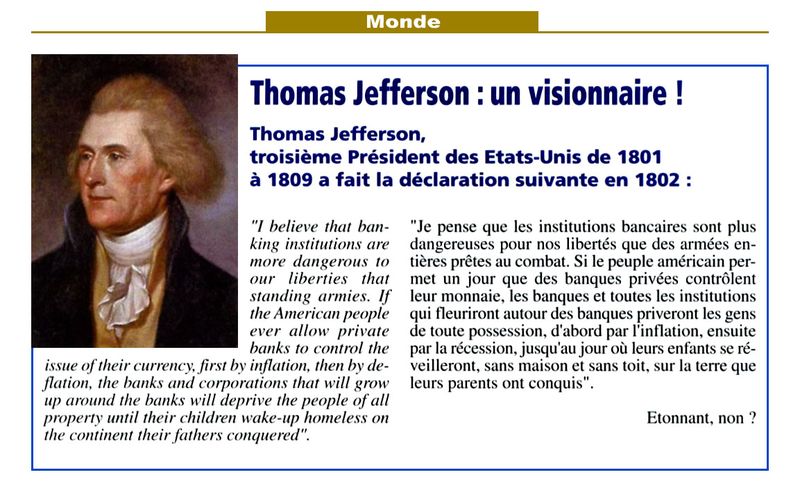 Monde

Thomas Jefferson : un visionnaire !

Thomas Jefferson, troisième Président des Etats-Unis de 1801 à 1809 a fait la déclaration suivante en 1802 :

"I believe that banking institutions are more dangerous to our liberties that standing armies. If the American people ever allow private banks to control the issue of their currency, first by inflation, then by deflation, the banks and corporations that will grow up around the banks will deprive the people of all property until their children wake-up homeless on the continent their fathers conquered".

"Je pense que les institutions bancaires sont plus dangereuses pour nos libertés que des armées entières prêtes au combat. Si le peuple américain permet un jour que des banques privées contrôlent leur monnaie, les banques et toutes les institutions qui fleuriront autour des banques priveront les gens de toute possession, d'abord par l'inflation, ensuite par la récession, jusqu'au jour où leurs enfants se réveilleront, sans maison et sans toit, sur la terre que leurs parents ont conquis".

Etonnant, non ?